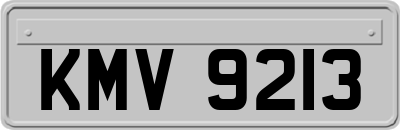 KMV 9213